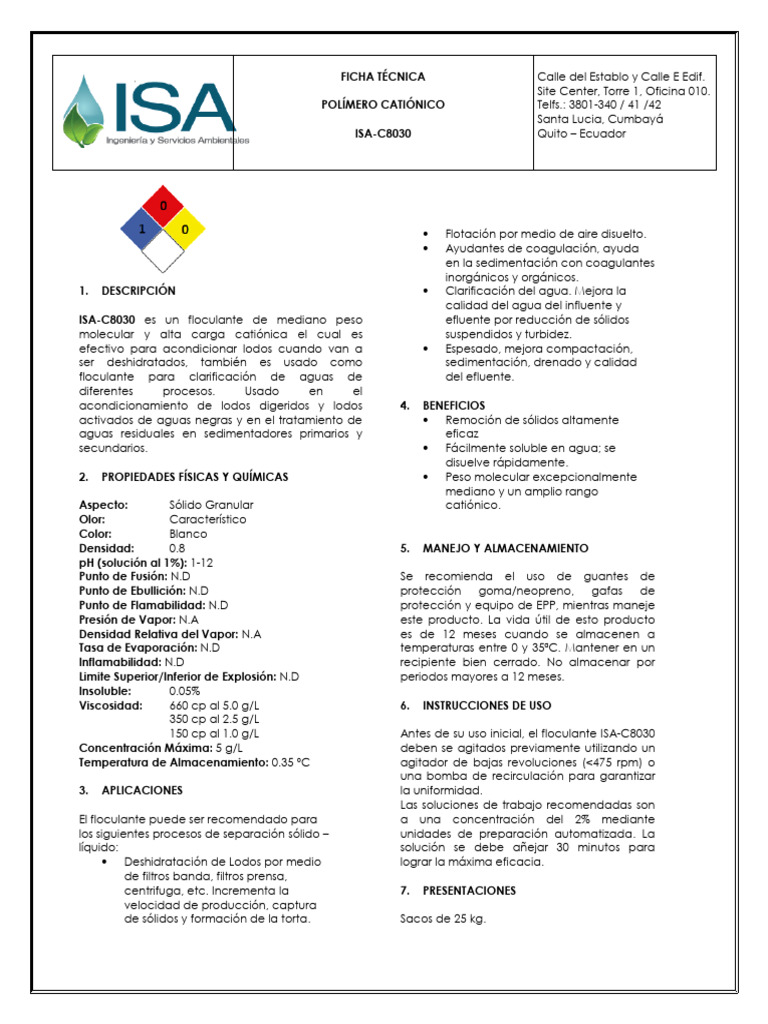 ISA
Ingeniería y Servicios Ambientales

FICHA TÉCNICA

POLÍMERO CATIÓNICO

ISA-C8030

Calle del Establo y Calle E Edif. Site Center, Torre 1, Oficina 010. Telfs.: 3801-340 / 41 /42 Santa Lucia, Cumbayá Quito – Ecuador

0
1
0

1. DESCRIPCIÓN

ISA-C8030 es un floculante de mediano peso molecular y alta carga catiónica el cual es efectivo para acondicionar lodos cuando van a ser deshidratados, también es usado como floculante para clarificación de aguas de diferentes procesos. Usado en el acondicionamiento de lodos digeridos y lodos activados de aguas negras y en el tratamiento de aguas residuales en sedimentadores primarios y secundarios.

2. PROPIEDADES FÍSICAS Y QUÍMICAS

Aspecto: Sólido Granular
Olor: Característico
Color: Blanco
Densidad: 0.8
pH (solución al 1%): 1-12
Punto de Fusión: N.D
Punto de Ebullición: N.D
Punto de Flamabilidad: N.D
Presión de Vapor: N.A
Densidad Relativa del Vapor: N.A
Tasa de Evaporación: N.D
Inflamabilidad: N.D
Limite Superior/Inferior de Explosión: N.D
Insoluble: 0.05%
Viscosidad: 660 cp al 5.0 g/L
350 cp al 2.5 g/L
150 cp al 1.0 g/L
Concentración Máxima: 5 g/L
Temperatura de Almacenamiento: 0.35 °C

3. APLICACIONES

El floculante puede ser recomendado para los siguientes procesos de separación sólido – líquido:
• Deshidratación de Lodos por medio de filtros banda, filtros prensa, centrifuga, etc. Incrementa la velocidad de producción, captura de sólidos y formación de la torta.
• Flotación por medio de aire disuelto.
• Ayudantes de coagulación, ayuda en la sedimentación con coagulantes inorgánicos y orgánicos.
• Clarificación del agua. Mejora la calidad del agua del influente y efluente por reducción de sólidos suspendidos y turbidez.
• Espesado, mejora compactación, sedimentación, drenado y calidad del efluente.

4. BENEFICIOS
• Remoción de sólidos altamente eficaz
• Fácilmente soluble en agua; se disuelve rápidamente.
• Peso molecular excepcionalmente mediano y un amplio rango catiónico.

5. MANEJO Y ALMACENAMIENTO

Se recomienda el uso de guantes de protección goma/neopreno, gafas de protección y equipo de EPP, mientras maneje este producto. La vida útil de esto producto es de 12 meses cuando se almacenen a temperaturas entre 0 y 35°C. Mantener en un recipiente bien cerrado. No almacenar por periodos mayores a 12 meses.

6. INSTRUCCIONES DE USO

Antes de su uso inicial, el floculante ISA-C8030 deben se agitados previamente utilizando un agitador de bajas revoluciones (<475 rpm) o una bomba de recirculación para garantizar la uniformidad.
Las soluciones de trabajo recomendadas son a una concentración del 2% mediante unidades de preparación automatizada. La solución se debe añejar 30 minutos para lograr la máxima eficacia.

7. PRESENTACIONES

Sacos de 25 kg.